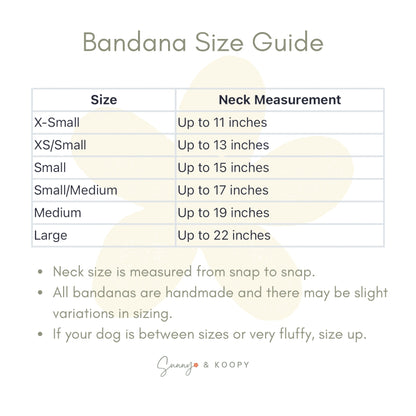 Bandana Size Guide

| Size | Neck Measurement |
|---|---|
| X-Small | Up to 11 inches |
| XS/Small | Up to 13 inches |
| Small | Up to 15 inches |
| Small/Medium | Up to 17 inches |
| Medium | Up to 19 inches |
| Large | Up to 22 inches |

• Neck size is measured from snap to snap.
• All bandanas are handmade and there may be slight variations in sizing.
• If your dog is between sizes or very fluffy, size up.

Sunny & KOOPY